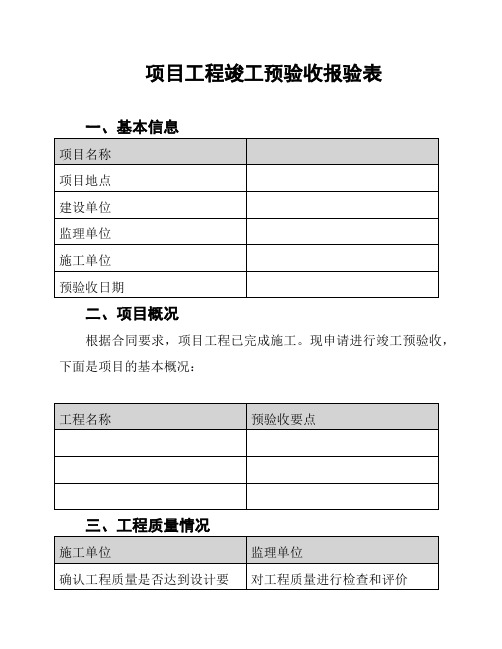 项目工程竣工预验收报验表

一、基本信息

| 项目名称 | |
|---|---|
| 项目地点 | |
| 建设单位 | |
| 监理单位 | |
| 施工单位 | |
| 预验收日期 | |

二、项目概况

根据合同要求，项目工程已完成施工。现申请进行竣工预验收，下面是项目的基本概况：

| 工程名称 | 预验收要点 |
|---|---|
| | |
| | |
| | |

三、工程质量情况

| 施工单位 | 监理单位 |
|---|---|
| 确认工程质量是否达到设计要 | 对工程质量进行检查和评价 |